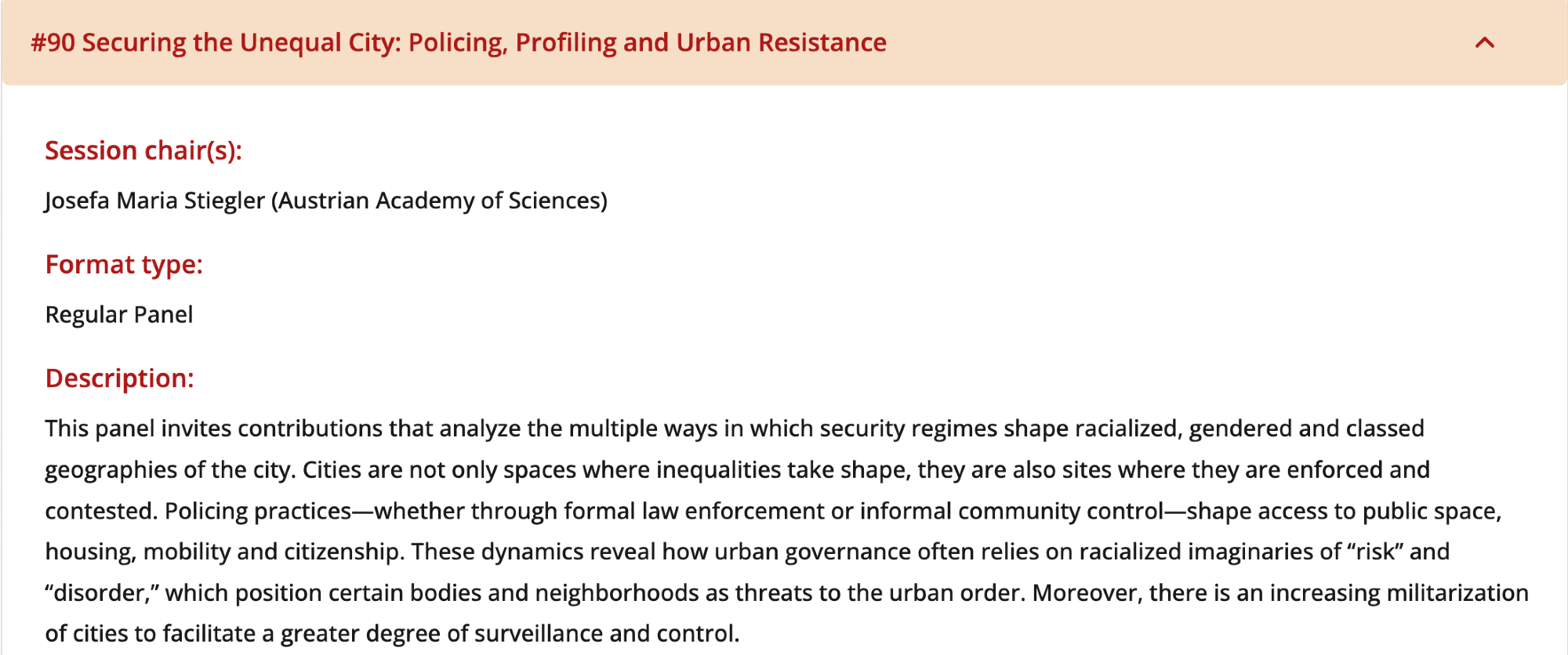 #90 Securing the Unequal City: Policing, Profiling and Urban Resistance

Session chair(s):

Josefa Maria Stiegler (Austrian Academy of Sciences)

Format type:

Regular Panel

Description:

This panel invites contributions that analyze the multiple ways in which security regimes shape racialized, gendered and classed geographies of the city. Cities are not only spaces where inequalities take shape, they are also sites where they are enforced and contested. Policing practices—whether through formal law enforcement or informal community control—shape access to public space, housing, mobility and citizenship. These dynamics reveal how urban governance often relies on racialized imaginaries of “risk” and “disorder,” which position certain bodies and neighborhoods as threats to the urban order. Moreover, there is an increasing militarization of cities to facilitate a greater degree of surveillance and control.